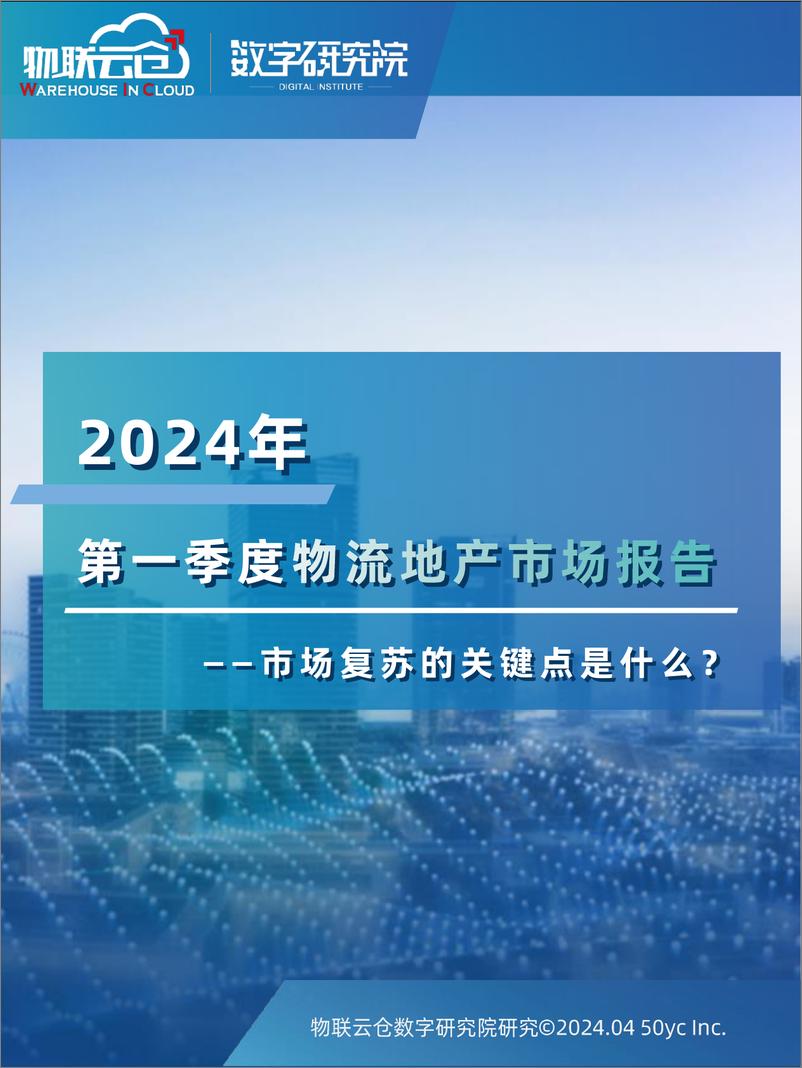 物联云仓
WAREHOUSE IN CLOUD

数字研究院
DIGITAL INSTITUTE

2024年

第一季度物流地产市场报告

——市场复苏的关键点是什么？

物联云仓数字研究院研究©2024.04 50yc Inc.